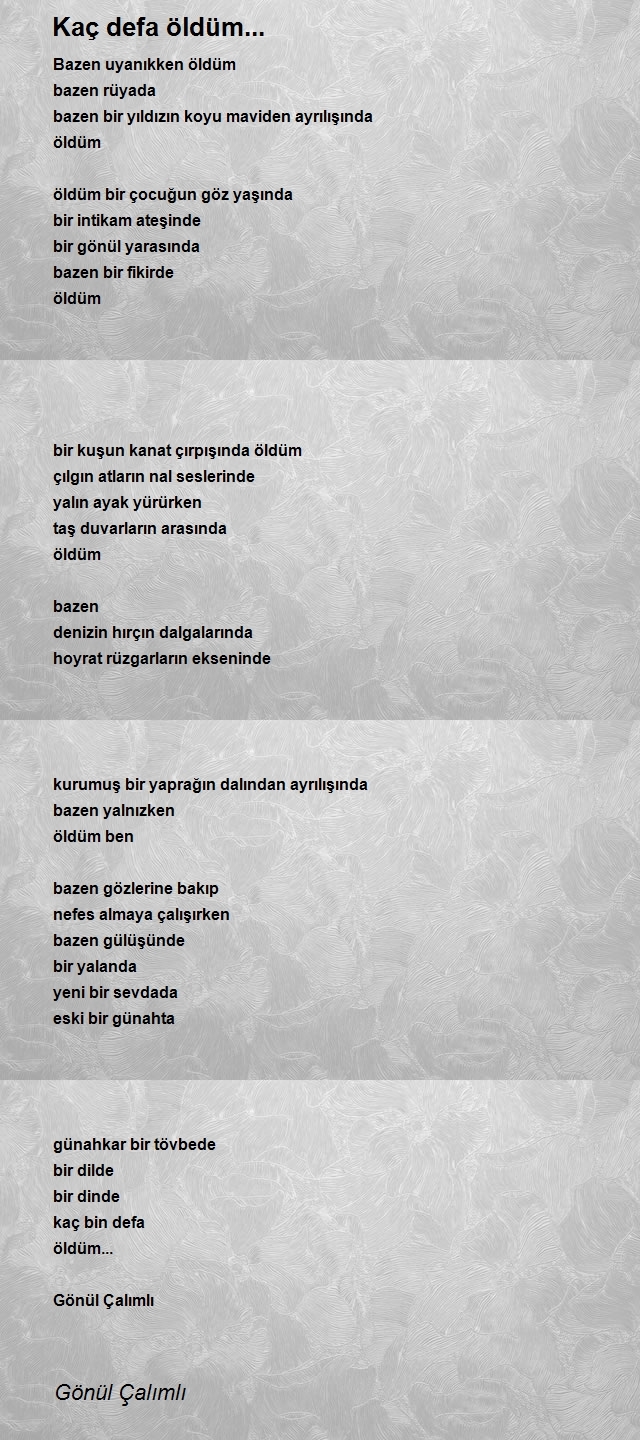 Kaç defa öldüm...

Bazen uyanıkken öldüm
bazen rüyada
bazen bir yıldızın koyu maviden ayrılışında
öldüm

öldüm bir çocuğun göz yaşında
bir intikam ateşinde
bir gönül yarasında
bazen bir fikirde
öldüm

bir kuşun kanat çırpışında öldüm
çılgın atların nal seslerinde
yalın ayak yürürken
taş duvarların arasında
öldüm

bazen
denizin hırçın dalgalarında
hoyrat rüzgarların ekseninde

kurumuş bir yaprağın dalından ayrılışında
bazen yalnızken
öldüm ben

bazen gözlerine bakıp
nefes almaya çalışırken
bazen gülüşünde
bir yalanda
yeni bir sevdada
eski bir günahta

günahkar bir tövbede
bir dilde
bir dinde
kaç bin defa
öldüm...

Gönül Çalımlı

Gönül Çalımlı